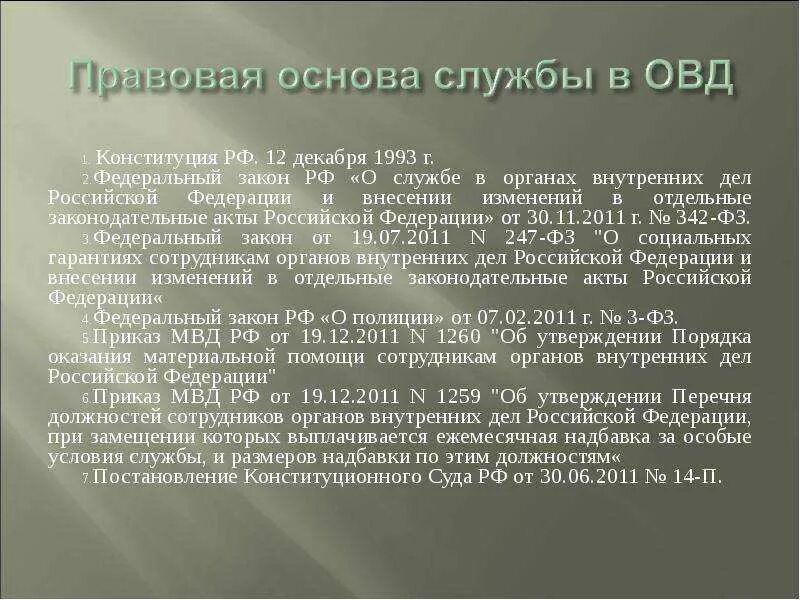 Правовая основа службы в ОВД

1. Конституция РФ. 12 декабря 1993 г.
2. Федеральный закон РФ «О службе в органах внутренних дел Российской Федерации и внесении изменений в отдельные законодательные акты Российской Федерации» от 30.11.2011 г. № 342-ФЗ.
3. Федеральный закон от 19.07.2011 N 247-ФЗ "О социальных гарантиях сотрудникам органов внутренних дел Российской Федерации и внесении изменений в отдельные законодательные акты Российской Федерации«
4. Федеральный закон РФ «О полиции» от 07.02.2011 г. № 3-ФЗ.
5. Приказ МВД РФ от 19.12.2011 N 1260 "Об утверждении Порядка оказания материальной помощи сотрудникам органов внутренних дел Российской Федерации"
6. Приказ МВД РФ от 19.12.2011 N 1259 "Об утверждении Перечня должностей сотрудников органов внутренних дел Российской Федерации, при замещении которых выплачивается ежемесячная надбавка за особые условия службы, и размеров надбавки по этим должностям«
7. Постановление Конституционного Суда РФ от 30.06.2011 № 14-П.